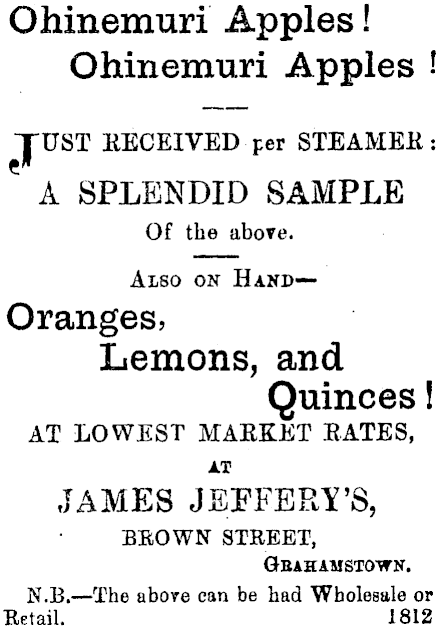 Ohinemuri Apples!

Ohinemuri Apples!

JUST RECEIVED per STEAMER:

A SPLENDID SAMPLE

Of the above.

ALSO ON HAND—

Oranges,

Lemons, and

Quinces!

AT LOWEST MARKET RATES,

AT

JAMES JEFFERY'S,

BROWN STREET,

GRAHAMSTOWN.

N.B.—The above can be had Wholesale or Retail. 1812